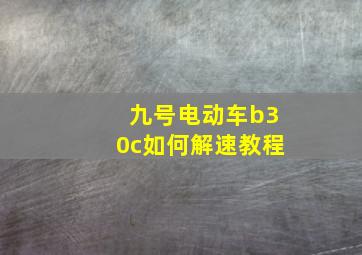 九号电动车b30c如何解速教程